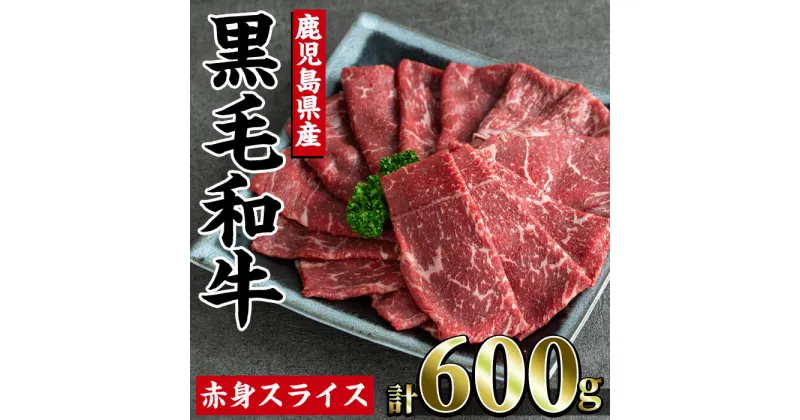 鹿児島県産

黒毛和牛

赤身スライス

計600g